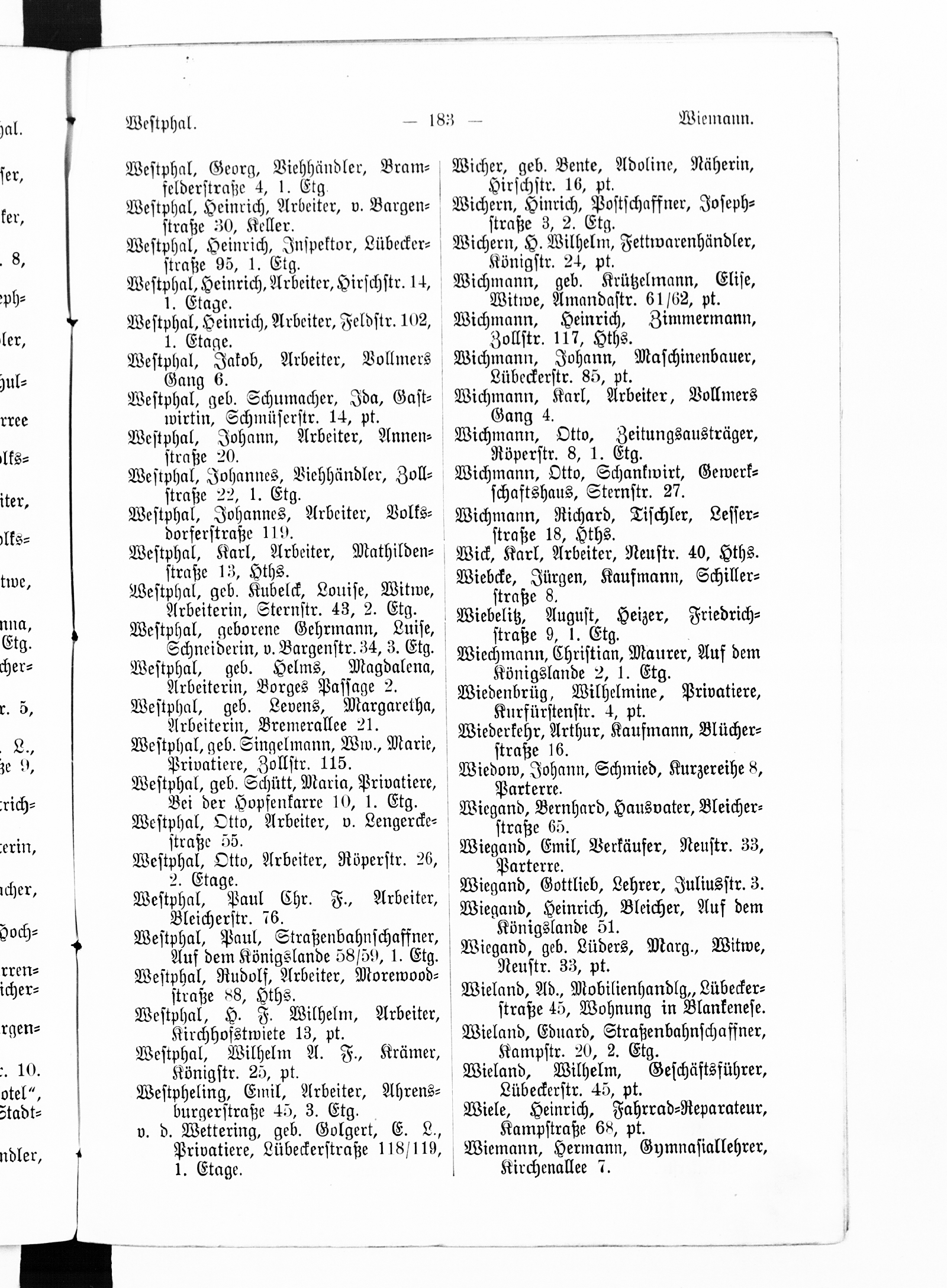 Westphal. — 183 — Wiemann.

Westphal, Georg, Viehhändler, Bramfelderstraße 4, 1. Etg.
Westphal, Heinrich, Arbeiter, v. Bargenstraße 30, Keller.
Westphal, Heinrich, Inspektor, Lübeckerstraße 95, 1. Etg.
Westphal, Heinrich, Arbeiter, Hirschstr. 14, 1. Etage.
Westphal, Heinrich, Arbeiter, Feldstr. 102, 1. Etage.
Westphal, Jakob, Arbeiter, Vollmers Gang 6.
Westphal, geb. Schumacher, Ida, Gastwirtin, Schmüserstr. 14, pt.
Westphal, Johann, Arbeiter, Annenstraße 20.
Westphal, Johannes, Viehhändler, Zollstraße 22, 1. Etg.
Westphal, Johannes, Arbeiter, Volksdorferstraße 119.
Westphal, Karl, Arbeiter, Mathildenstraße 13, Hths.
Westphal, geb. Kubelck, Louise, Witwe, Arbeiterin, Sternstr. 43, 2. Etg.
Westphal, geborene Gehrmann, Luise, Schneiderin, v. Bargenstr. 34, 3. Etg.
Westphal, geb. Helms, Magdalena, Arbeiterin, Borges Passage 2.
Westphal, geb. Levens, Margaretha, Arbeiterin, Bremerallee 21.
Westphal, geb. Singelmann, Ww., Marie, Privatiere, Zollstr. 115.
Westphal, geb. Schütt, Maria, Privatiere, Bei der Hopfenkarre 10, 1. Etg.
Westphal, Otto, Arbeiter, v. Lengerckestraße 55.
Westphal, Otto, Arbeiter, Röperstr. 26, 2. Etage.
Westphal, Paul Chr. F., Arbeiter, Bleicherstr. 76.
Westphal, Paul, Straßenbahnschaffner, Auf dem Königslande 58/59, 1. Etg.
Westphal, Rudolf, Arbeiter, Morewoodstraße 88, Hths.
Westphal, H. F. Wilhelm, Arbeiter, Kirchhofstwiete 13, pt.
Westphal, Wilhelm A. F., Krämer, Königstr. 25, pt.
Westpheling, Emil, Arbeiter, Ahrensburgerstraße 45, 3. Etg.
v. d. Wettering, geb. Golgert, E. L., Privatiere, Lübeckerstraße 118/119, 1. Etage.

Wicher, geb. Bente, Adoline, Näherin, Hirschstr. 16, pt.
Wichern, Hinrich, Postschaffner, Josephstraße 3, 2. Etg.
Wichern, H. Wilhelm, Fettwarenhändler, Königstr. 24, pt.
Wichmann, geb. Krützelmann, Elise, Witwe, Amandastr. 61/62, pt.
Wichmann, Heinrich, Zimmermann, Zollstr. 117, Hths.
Wichmann, Johann, Maschinenbauer, Lübeckerstr. 85, pt.
Wichmann, Karl, Arbeiter, Vollmers Gang 4.
Wichmann, Otto, Zeitungsausträger, Röperstr. 8, 1. Etg.
Wichmann, Otto, Schankwirt, Gewerkschaftshaus, Sternstr. 27.
Wichmann, Richard, Tischler, Lesserstraße 18, Hths.
Wick, Karl, Arbeiter, Neustr. 40, Hths.
Wiebcke, Jürgen, Kaufmann, Schillerstraße 8.
Wiebelitz, August, Heizer, Friedrichstraße 9, 1. Etg.
Wiechmann, Christian, Maurer, Auf dem Königslande 2, 1. Etg.
Wiedenbrüg, Wilhelmine, Privatiere, Kurfürstenstr. 4, pt.
Wiederkehr, Arthur, Kaufmann, Blücherstraße 16.
Wiedow, Johann, Schmied, Kurzereihe 8, Parterre.
Wiegand, Bernhard, Hausvater, Bleicherstraße 65.
Wiegand, Emil, Verkäufer, Neustr. 33, Parterre.
Wiegand, Gottlieb, Lehrer, Juliusstr. 3.
Wiegand, Heinrich, Bleicher, Auf dem Königslande 51.
Wiegand, geb. Lüders, Marg., Witwe, Neustr. 33, pt.
Wieland, Ad., Mobilienhandlg,, Lübeckerstraße 45, Wohnung in Blankenese.
Wieland, Eduard, Straßenbahnschaffner, Kampstr. 20, 2. Etg.
Wieland, Wilhelm, Geschäftsführer, Lübeckerstr. 45, pt.
Wiele, Heinrich, Fahrrad-Reparateur, Kampstraße 68, pt.
Wiemann, Hermann, Gymnasiallehrer, Kirchenallee 7.